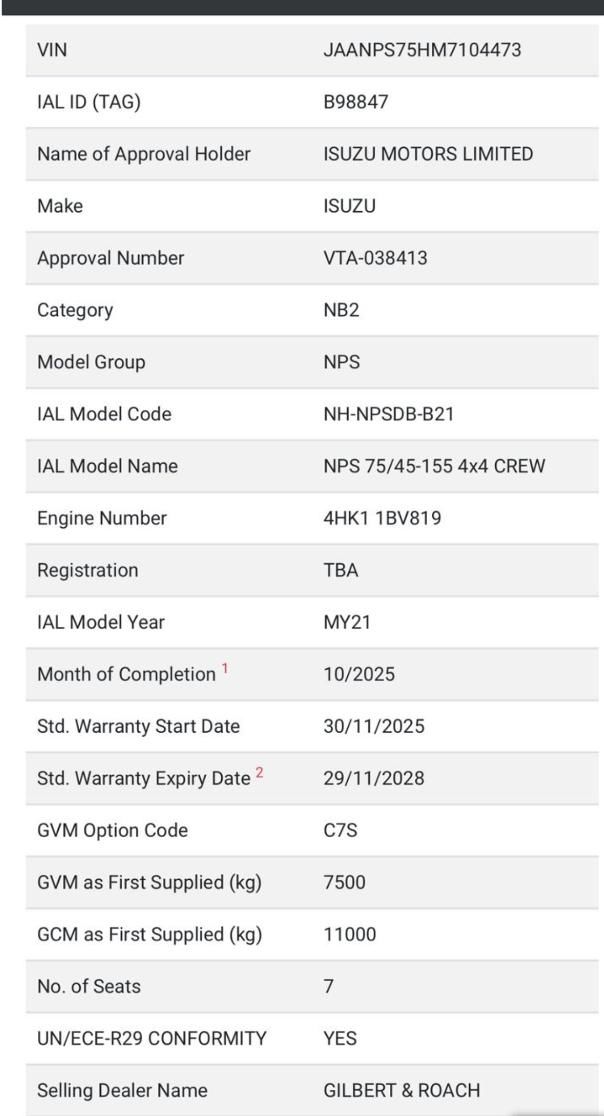 | VIN | JAANPS75HM7104473 |
|---|---|
| IAL ID (TAG) | B98847 |
| Name of Approval Holder | ISUZU MOTORS LIMITED |
| Make | ISUZU |
| Approval Number | VTA-038413 |
| Category | NB2 |
| Model Group | NPS |
| IAL Model Code | NH-NPSDB-B21 |
| IAL Model Name | NPS 75/45-155 4x4 CREW |
| Engine Number | 4HK1 1BV819 |
| Registration | TBA |
| IAL Model Year | MY21 |
| Month of Completion $^1$ | 10/2025 |
| Std. Warranty Start Date | 30/11/2025 |
| Std. Warranty Expiry Date $^2$ | 29/11/2028 |
| GVM Option Code | C7S |
| GVM as First Supplied (kg) | 7500 |
| GCM as First Supplied (kg) | 11000 |
| No. of Seats | 7 |
| UN/ECE-R29 CONFORMITY | YES |
| Selling Dealer Name | GILBERT & ROACH |